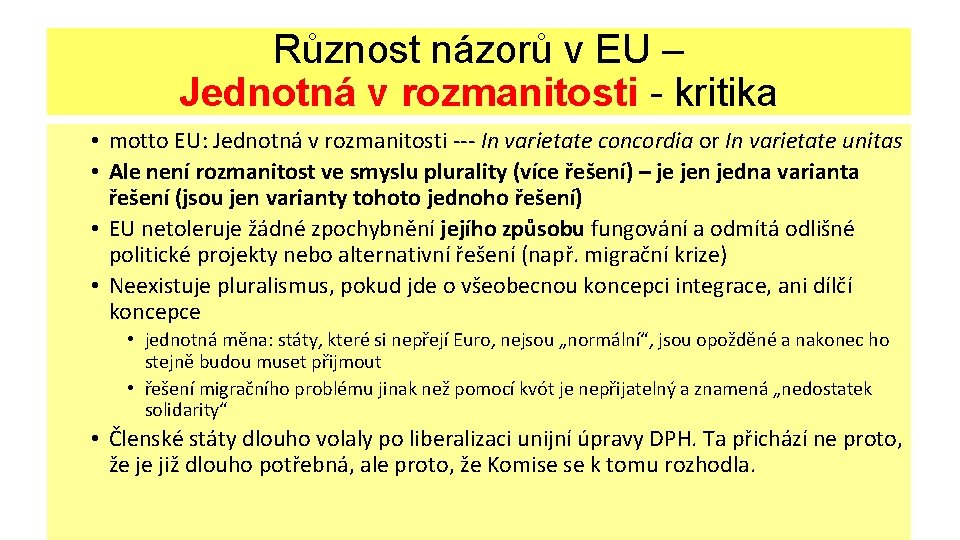 Různost názorů v EU –
Jednotná v rozmanitosti - kritika

• motto EU: Jednotná v rozmanitosti --- In varietate concordia or In varietate unitas
• Ale není rozmanitost ve smyslu plurality (více řešení) – je jen jedna varianta řešení (jsou jen varianty tohoto jednoho řešení)
• EU netoleruje žádné zpochybnění jejího způsobu fungování a odmítá odlišné politické projekty nebo alternativní řešení (např. migrační krize)
• Neexistuje pluralismus, pokud jde o všeobecnou koncepci integrace, ani dílčí koncepce
  • jednotná měna: státy, které si nepřejí Euro, nejsou „normální“, jsou opožděné a nakonec ho stejně budou muset přijmout
  • řešení migračního problému jinak než pomocí kvót je nepřijatelný a znamená „nedostatek solidarity“
• Členské státy dlouho volaly po liberalizaci unijní úpravy DPH. Ta přichází ne proto, že je již dlouho potřebná, ale proto, že Komise se k tomu rozhodla.